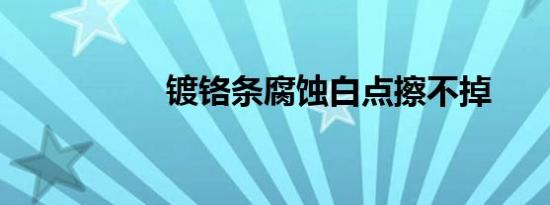 镀铬条腐蚀白点擦不掉